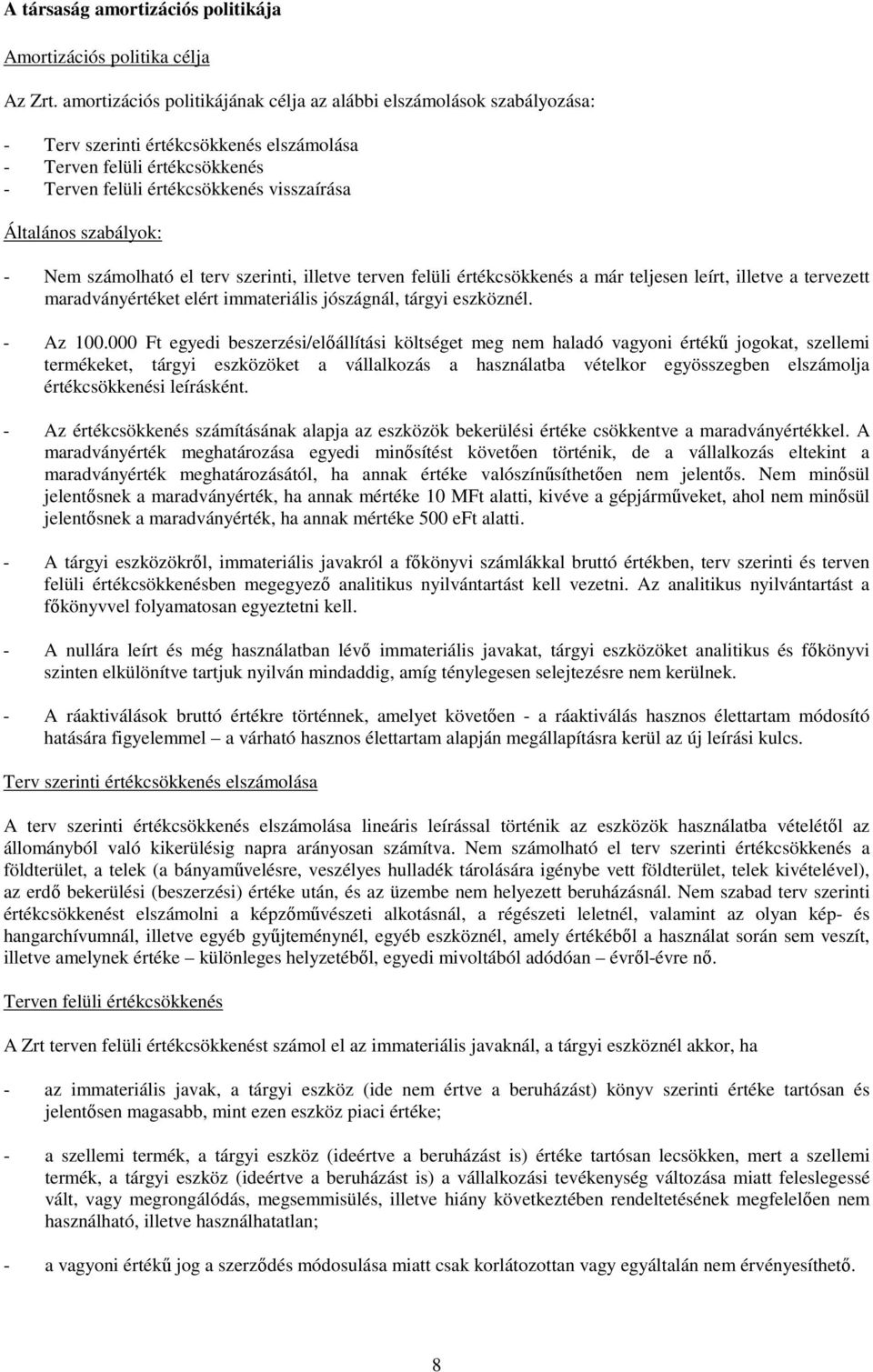 A társaság amortizációs politikája

Amortizációs politika célja

Az Zrt. amortizációs politikájának célja az alábbi elszámolások szabályozása:

- Terv szerinti értékcsökkenés elszámolása
- Terven felüli értékcsökkenés
- Terven felüli értékcsökkenés visszaírása

Általános szabályok:

- Nem számolható el terv szerinti, illetve terven felüli értékcsökkenés a már teljesen leírt, illetve a tervezett maradványértéket elért immateriális jószágnál, tárgyi eszköznél.

- Az 100.000 Ft egyedi beszerzési/előállítási költséget meg nem haladó vagyoni értékű jogokat, szellemi termékeket, tárgyi eszközöket a vállalkozás a használatba vételkor egyösszegben elszámolja értékcsökkenési leírásként.

- Az értékcsökkenés számításának alapja az eszközök bekerülési értéke csökkentve a maradványértékkel. A maradványérték meghatározása egyedi minősítést követően történik, de a vállalkozás eltekint a maradványérték meghatározásától, ha annak értéke valószínűsíthetően nem jelentős. Nem minősül jelentősnek a maradványérték, ha annak mértéke 10 MFt alatti, kivéve a gépjárműveket, ahol nem minősül jelentősnek a maradványérték, ha annak mértéke 500 eFt alatti.

- A tárgyi eszközökről, immateriális javakról a főkönyvi számlákkal bruttó értékben, terv szerinti és terven felüli értékcsökkenésben megegyező analitikus nyilvántartást kell vezetni. Az analitikus nyilvántartást a főkönyvvel folyamatosan egyeztetni kell.

- A nullára leírt és még használatban lévő immateriális javakat, tárgyi eszközöket analitikus és főkönyvi szinten elkülönítve tartjuk nyilván mindaddig, amíg ténylegesen selejtezésre nem kerülnek.

- A ráaktiválások bruttó értékre történnek, amelyet követően - a ráaktiválás hasznos élettartam módosító hatására figyelemmel – a várható hasznos élettartam alapján megállapításra kerül az új leírási kulcs.

Terv szerinti értékcsökkenés elszámolása

A terv szerinti értékcsökkenés elszámolása lineáris leírással történik az eszközök használatba vételétől az állományból való kikerülésig napra arányosan számítva. Nem számolható el terv szerinti értékcsökkenés a földterület, a telek (a bányaművelésre, veszélyes hulladék tárolására igénybe vett földterület, telek kivételével), az erdő bekerülési (beszerzési) értéke után, és az üzembe nem helyezett beruházásnál. Nem szabad terv szerinti értékcsökkenést elszámolni a képzőművészeti alkotásnál, a régészeti leletnél, valamint az olyan kép- és hangarchívumnál, illetve egyéb gyűjteménynél, egyéb eszköznél, amely értékéből a használat során sem veszít, illetve amelynek értéke – különleges helyzetéből, egyedi mivoltából adódóan – évről-évre nő.

Terven felüli értékcsökkenés

A Zrt terven felüli értékcsökkenést számol el az immateriális javaknál, a tárgyi eszköznél akkor, ha

- az immateriális javak, a tárgyi eszköz (ide nem értve a beruházást) könyv szerinti értéke tartósan és jelentősen magasabb, mint ezen eszköz piaci értéke;

- a szellemi termék, a tárgyi eszköz (ideértve a beruházást is) értéke tartósan lecsökken, mert a szellemi termék, a tárgyi eszköz (ideértve a beruházást is) a vállalkozási tevékenység változása miatt feleslegessé vált, vagy megrongálódás, megsemmisülés, illetve hiány következtében rendeltetésének megfelelően nem használható, illetve használhatatlan;

- a vagyoni értékű jog a szerződés módosulása miatt csak korlátozottan vagy egyáltalán nem érvényesíthető.

8